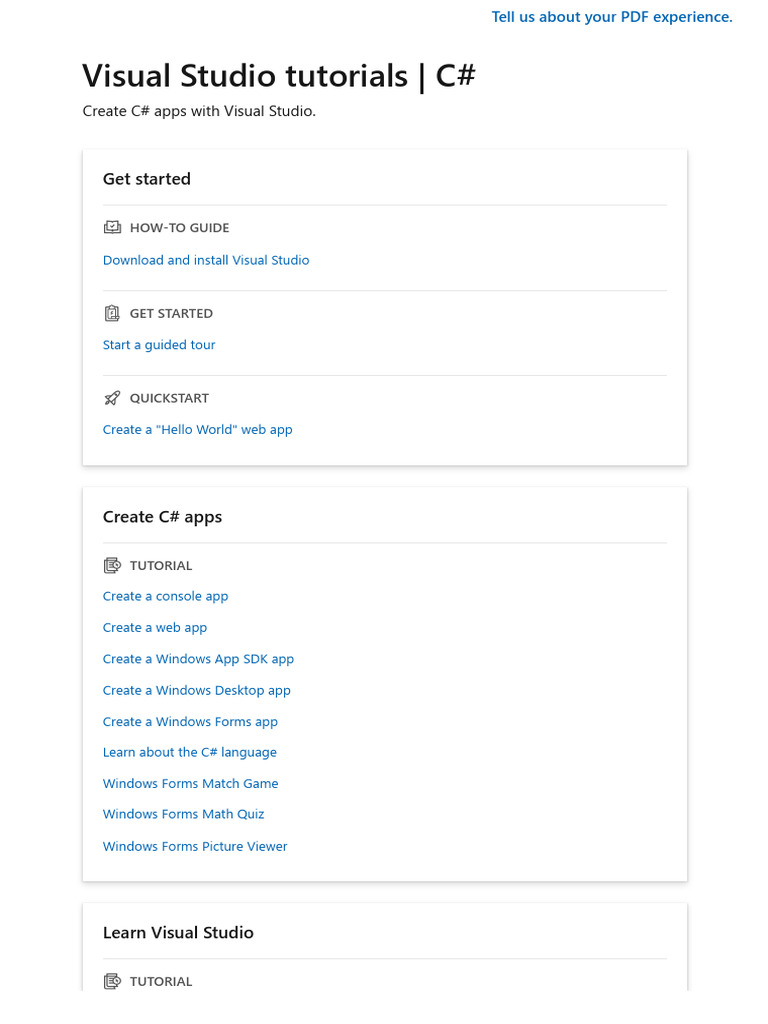 Tell us about your PDF experience.

Visual Studio tutorials | C#

Create C# apps with Visual Studio.

Get started

HOW-TO GUIDE

Download and install Visual Studio

GET STARTED

Start a guided tour

QUICKSTART

Create a "Hello World" web app

Create C# apps

TUTORIAL

Create a console app

Create a web app

Create a Windows App SDK app

Create a Windows Desktop app

Create a Windows Forms app

Learn about the C# language

Windows Forms Match Game

Windows Forms Math Quiz

Windows Forms Picture Viewer

Learn Visual Studio

TUTORIAL